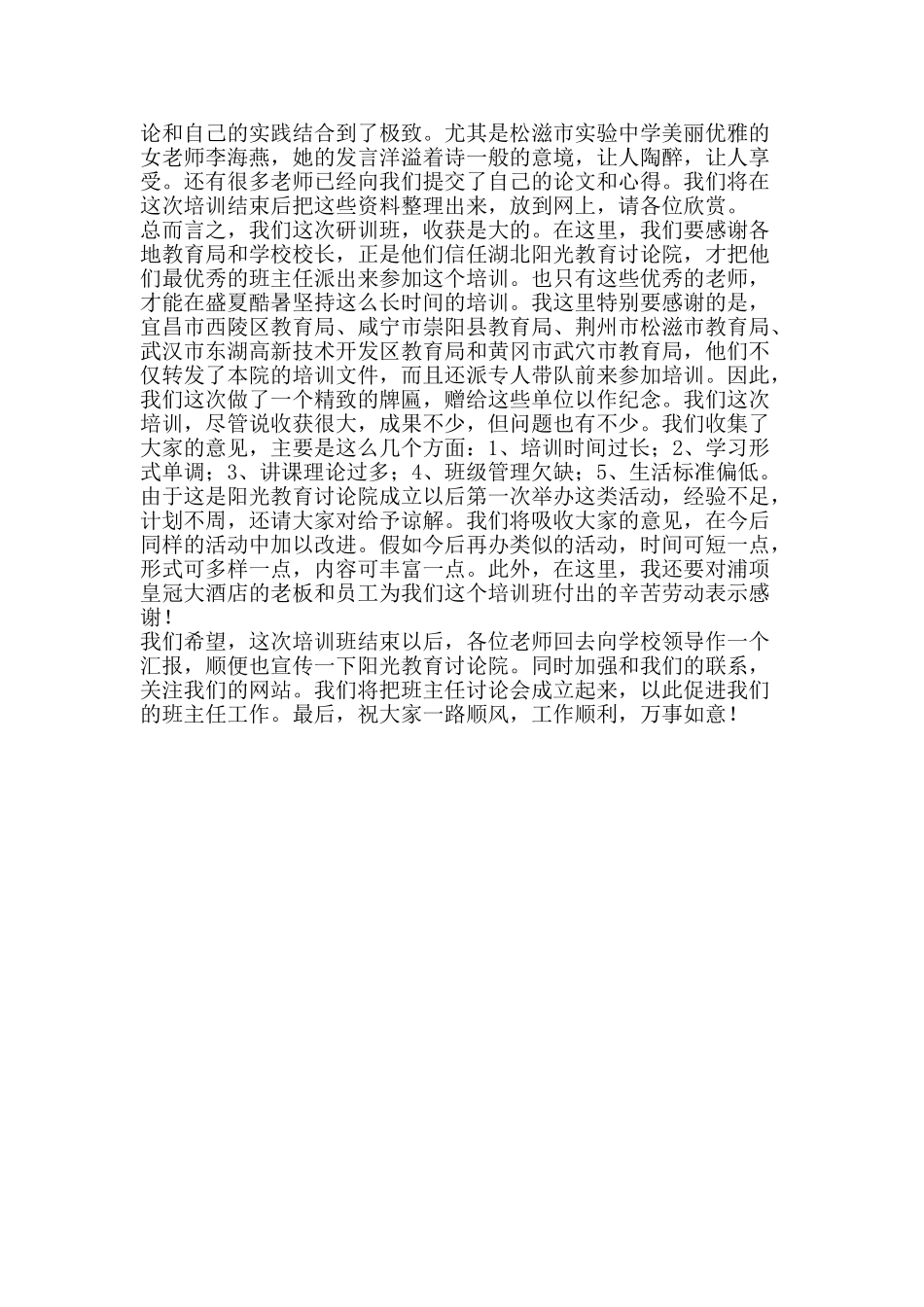 论和自己的实践结合到了极致。尤其是松滋市实验中学美丽优雅的女老师李海燕，她的发言洋溢着诗一般的意境，让人陶醉，让人享受。还有很多老师已经向我们提交了自己的论文和心得。我们将在这次培训结束后把这些资料整理出来，放到网上，请各位欣赏。

总而言之，我们这次研训班，收获是大的。在这里，我们要感谢各地教育局和学校校长，正是他们信任湖北阳光教育讨论院，才把他们最优秀的班主任派出来参加这个培训。也只有这些优秀的老师，才能在盛夏酷暑坚持这么长时间的培训。我这里特别要感谢的是，宜昌市西陵区教育局、咸宁市崇阳县教育局、荆州市松滋市教育局、武汉市东湖高新技术开发区教育局和黄冈市武穴市教育局，他们不仅转发了本院的培训文件，而且还派专人带队前来参加培训。因此，我们这次做了一个精致的牌匾，赠给这些单位以作纪念。我们这次培训，尽管说收获很大，成果不少，但问题也有不少。我们收集了大家的意见，主要是这么几个方面：1、培训时间过长；2、学习形式单调；3、讲课理论过多；4、班级管理欠缺；5、生活标准偏低。由于这是阳光教育讨论院成立以后第一次举办这类活动，经验不足，计划不周，还请大家对给予谅解。我们将吸收大家的意见，在今后同样的活动中加以改进。假如今后再办类似的活动，时间可短一点，形式可多样一点，内容可丰富一点。此外，在这里，我还要对浦项皇冠大酒店的老板和员工为我们这个培训班付出的辛苦劳动表示感谢！

我们希望，这次培训班结束以后，各位老师回去向学校领导作一个汇报，顺便也宣传一下阳光教育讨论院。同时加强和我们的联系，关注我们的网站。我们将把班主任讨论会成立起来，以此促进我们的班主任工作。最后，祝大家一路顺风，工作顺利，万事如意！